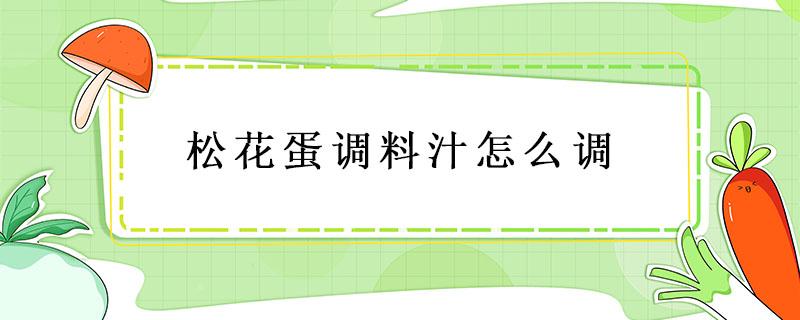 松花蛋调料汁怎么调